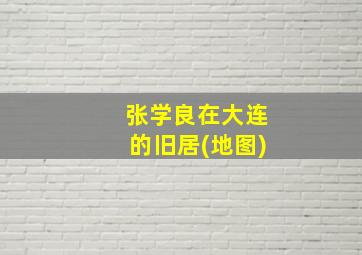 张学良在大连的旧居(地图)